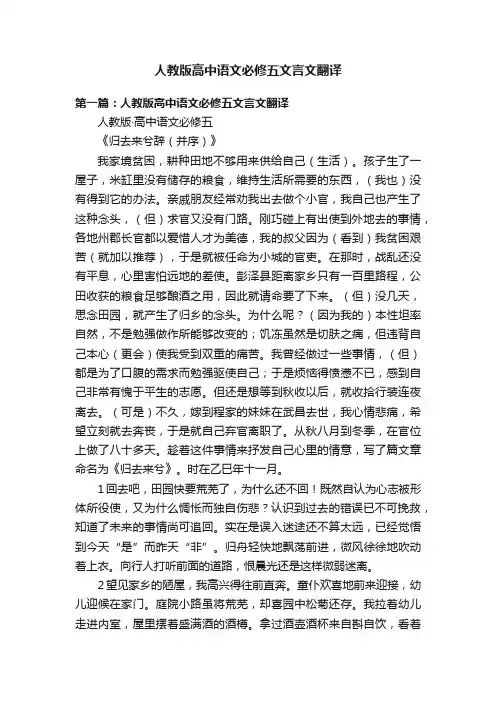 人教版高中语文必修五文言文翻译

第一篇：人教版高中语文必修五文言文翻译

人教版·高中语文必修五

《归去来兮辞（并序）》

我家境贫困，耕种田地不够用来供给自己（生活）。孩子生了一屋子，米缸里没有储存的粮食，维持生活所需要的东西，（我也）没有得到它的办法。亲戚朋友经常劝我出去做个小官，我自己也产生了这种念头，（但）求官又没有门路。刚巧碰上有出使到外地去的事情，各地州郡长官都以爱惜人才为美德，我的叔父因为（看到）我贫困艰苦（就加以推荐），于是就被任命为小城的官吏。在那时，战乱还没有平息，心里害怕远地的差使。彭泽县距离家乡只有一百里路程，公田收获的粮食足够酿酒之用，因此就请命要了下来。（但）没几天，思念田园，就产生了归乡的念头。为什么呢？（因为我的）本性坦率自然，不是勉强做作所能够改变的；饥冻虽然是切肤之痛，但违背自己本心（更会）使我受到双重的痛苦。我曾经做过一些事情，（但）都是为了口腹的需求而勉强驱使自己；于是烦恼得愤懑不已，感到自己非常有愧于平生的志愿。但还是想等到秋收以后，就收拾行装连夜离去。（可是）不久，嫁到程家的妹妹在武昌去世，我心情悲痛，希望立刻就去奔丧，于是就自己弃官离职了。从秋八月到冬季，在官位上做了八十多天。趁着这件事情来抒发自己心里的情意，写了篇文章命名为《归去来兮》。时在乙巳年十一月。

1回去吧，田园快要荒芜了，为什么还不回！既然自认为心志被形体所役使，又为什么惆怅而独自伤悲？认识到过去的错误已不可挽救，知道了未来的事情尚可追回。实在是误入迷途还不算太远，已经觉悟到今天“是”而昨天“非”。归舟轻快地飘荡前进，微风徐徐地吹动着上衣。向行人打听前面的道路，恨晨光还是这样微弱迷离。

2望见家乡的陋屋，我高兴得往前直奔。童仆欢喜地前来迎接，幼儿迎候在家门。庭院小路虽将荒芜，却喜园中松菊还存。我拉着幼儿走进内室，屋里摆着盛满酒的酒樽。拿过酒壶酒杯来自斟自饮，看着